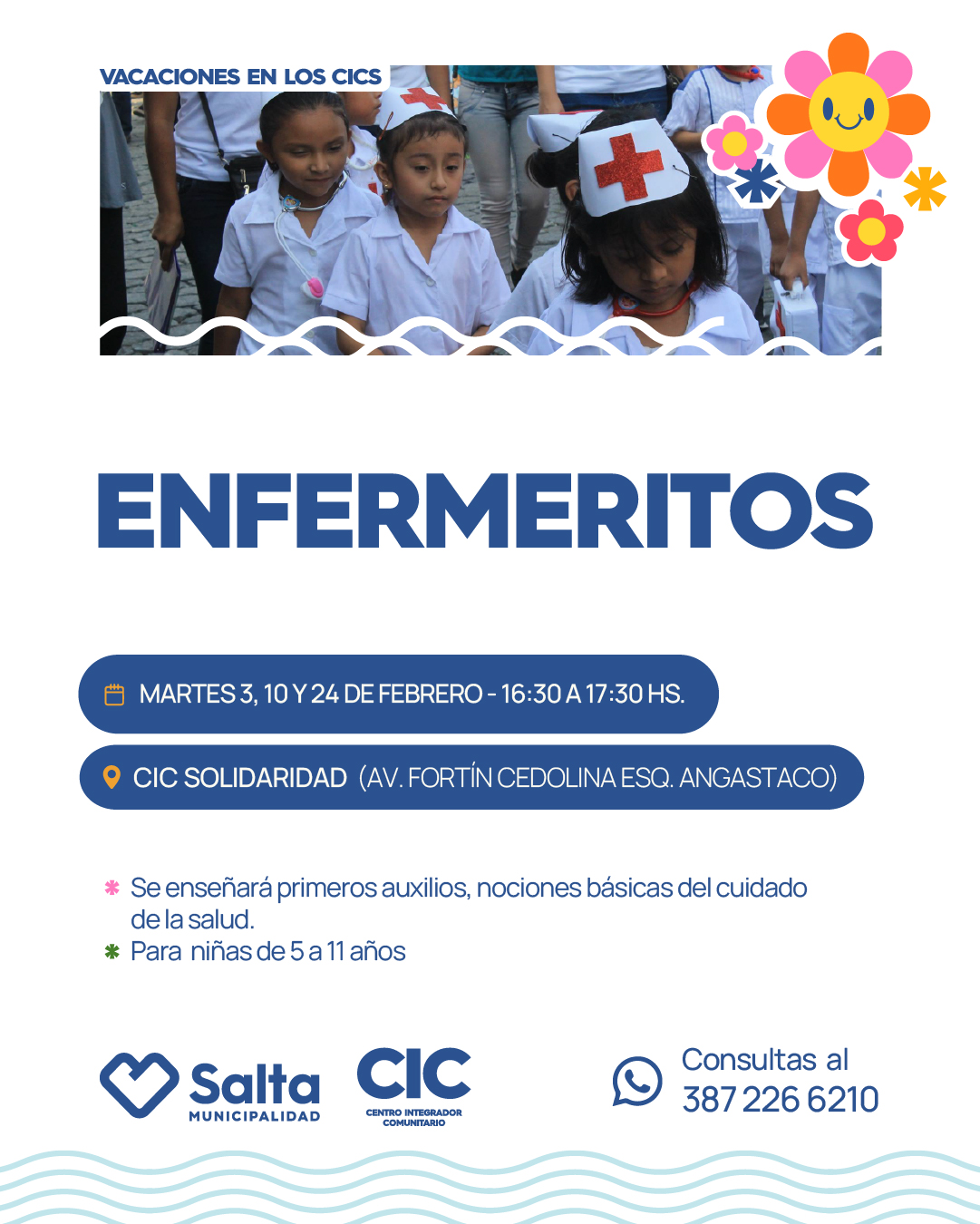 VACACIONES EN LOS CICS

ENFERMERITOS

MARTES 3, 10 Y 24 DE FEBRERO - 16:30 A 17:30 HS.

CIC SOLIDARIDAD (AV. FORTÍN CEDOLINA ESQ. ANGASTACO)

Se enseñará primeros auxilios, nociones básicas del cuidado de la salud.
Para niñas de 5 a 11 años

Salta
MUNICIPALIDAD

CIC
CENTRO INTEGRADOR COMUNITARIO

Consultas al
387 226 6210